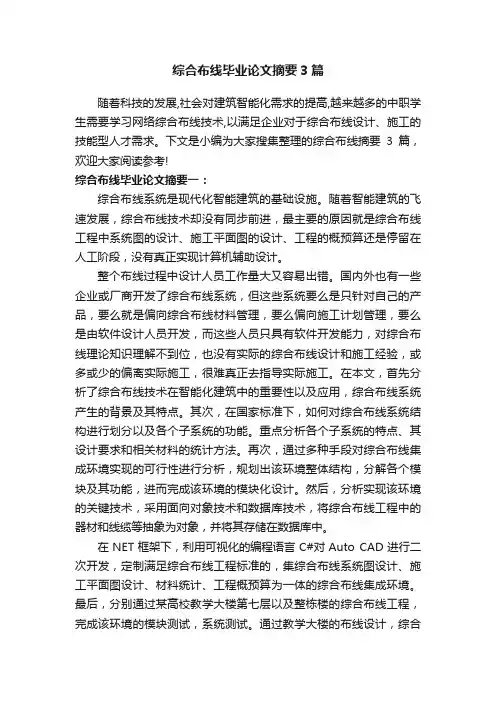 综合布线毕业论文摘要3篇

随着科技的发展,社会对建筑智能化需求的提高,越来越多的中职学生需要学习网络综合布线技术,以满足企业对于综合布线设计、施工的技能型人才需求。下文是小编为大家搜集整理的综合布线摘要 3 篇,欢迎大家阅读参考!

综合布线毕业论文摘要一:

综合布线系统是现代化智能建筑的基础设施。随着智能建筑的飞速发展,综合布线技术却没有同步前进,最主要的原因就是综合布线工程中系统图的设计、施工平面图的设计、工程的概预算还是停留在人工阶段,没有真正实现计算机辅助设计。

整个布线过程中设计人员工作量大又容易出错。国内外也有一些企业或厂商开发了综合布线系统,但这些系统要么是只针对自己的产品,要么就是偏向综合布线材料管理,要么偏向施工计划管理,要么是由软件设计人员开发,而这些人员只具有软件开发能力,对综合布线理论知识理解不到位,也没有实际的综合布线设计和施工经验,或多或少的偏离实际施工,很难真正去指导实际施工。在本文,首先分析了综合布线技术在智能化建筑中的重要性以及应用,综合布线系统产生的背景及其特点。其次,在国家标准下,如何对综合布线系统结构进行划分以及各个子系统的功能。重点分析各个子系统的特点、其设计要求和相关材料的统计方法。再次,通过多种手段对综合布线集成环境实现的可行性进行分析,规划出该环境整体结构,分解各个模块及其功能,进而完成该环境的模块化设计。然后,分析实现该环境的关键技术,采用面向对象技术和数据库技术,将综合布线工程中的器材和线缆等抽象为对象,并将其存储在数据库中。

在 NET 框架下,利用可视化的编程语言 C#对 Auto CAD 进行二次开发,定制满足综合布线工程标准的,集综合布线系统图设计、施工平面图设计、材料统计、工程概预算为一体的综合布线集成环境。最后,分别通过某高校教学大楼第七层以及整栋楼的综合布线工程,完成该环境的模块测试,系统测试。通过教学大楼的布线设计,综合